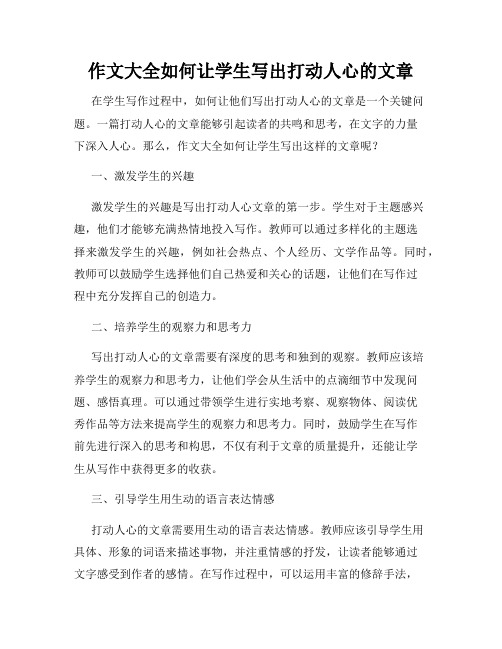 作文大全如何让学生写出打动人心的文章

在学生写作过程中，如何让他们写出打动人心的文章是一个关键问题。一篇打动人心的文章能够引起读者的共鸣和思考，在文字的力量下深入人心。那么，作文大全如何让学生写出这样的文章呢？

一、激发学生的兴趣

激发学生的兴趣是写出打动人心文章的第一步。学生对于主题感兴趣，他们才能够充满热情地投入写作。教师可以通过多样化的主题选择来激发学生的兴趣，例如社会热点、个人经历、文学作品等。同时，教师可以鼓励学生选择他们自己热爱和关心的话题，让他们在写作过程中充分发挥自己的创造力。

二、培养学生的观察力和思考力

写出打动人心的文章需要有深度的思考和独到的观察。教师应该培养学生的观察力和思考力，让他们学会从生活中的点滴细节中发现问题、感悟真理。可以通过带领学生进行实地考察、观察物体、阅读优秀作品等方法来提高学生的观察力和思考力。同时，鼓励学生在写作前先进行深入的思考和构思，不仅有利于文章的质量提升，还能让学生从写作中获得更多的收获。

三、引导学生用生动的语言表达情感

打动人心的文章需要用生动的语言表达情感。教师应该引导学生用具体、形象的词语来描述事物，并注重情感的抒发，让读者能够通过文字感受到作者的感情。在写作过程中，可以运用丰富的修辞手法，